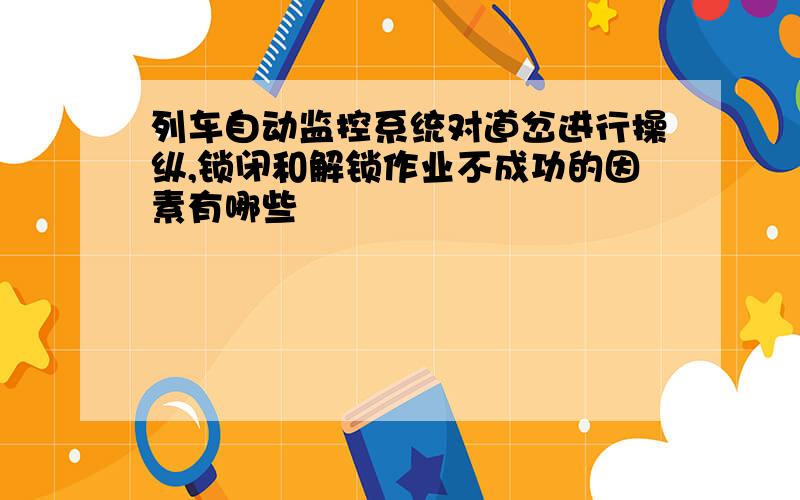 列车自动监控系统对道岔进行操纵,锁闭和解锁作业不成功的因素有哪些